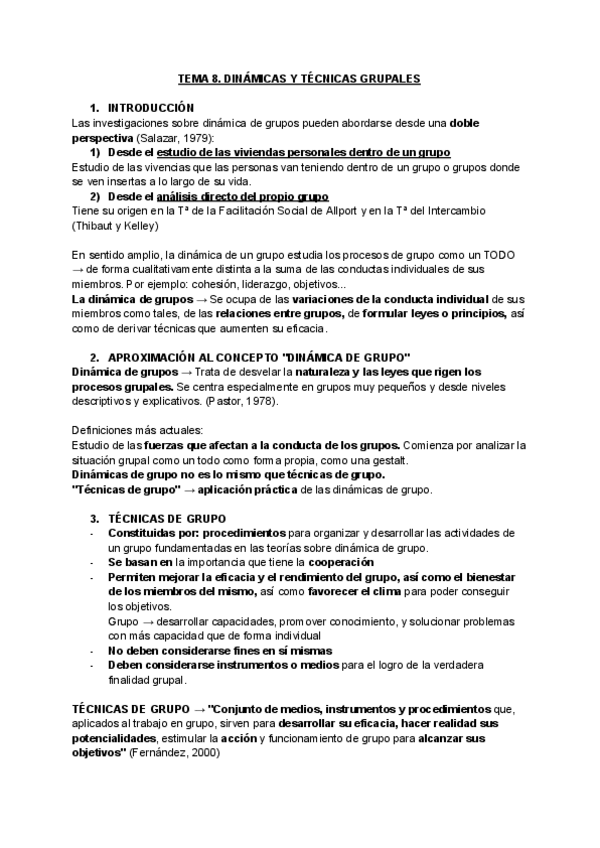 TEMA 8. DINÁMICAS Y TÉCNICAS GRUPALES

1. INTRODUCCIÓN
Las investigaciones sobre dinámica de grupos pueden abordarse desde una doble perspectiva (Salazar, 1979):

1) Desde el estudio de las viviendas personales dentro de un grupo
Estudio de las vivencias que las personas van teniendo dentro de un grupo o grupos donde se ven insertas a lo largo de su vida.

2) Desde el análisis directo del propio grupo
Tiene su origen en la Tª de la Facilitación Social de Allport y en la Tª del Intercambio (Thibaut y Kelley)

En sentido amplio, la dinámica de un grupo estudia los procesos de grupo como un TODO → de forma cualitativamente distinta a la suma de las conductas individuales de sus miembros. Por ejemplo: cohesión, liderazgo, objetivos...
La dinámica de grupos → Se ocupa de las variaciones de la conducta individual de sus miembros como tales, de las relaciones entre grupos, de formular leyes o principios, así como de derivar técnicas que aumenten su eficacia.

2. APROXIMACIÓN AL CONCEPTO "DINÁMICA DE GRUPO"
Dinámica de grupos → Trata de desvelar la naturaleza y las leyes que rigen los procesos grupales. Se centra especialmente en grupos muy pequeños y desde niveles descriptivos y explicativos. (Pastor, 1978).

Definiciones más actuales:
Estudio de las fuerzas que afectan a la conducta de los grupos. Comienza por analizar la situación grupal como un todo como forma propia, como una gestalt.
Dinámicas de grupo no es lo mismo que técnicas de grupo.
"Técnicas de grupo" → aplicación práctica de las dinámicas de grupo.

3. TÉCNICAS DE GRUPO
- Constituidas por: procedimientos para organizar y desarrollar las actividades de un grupo fundamentadas en las teorías sobre dinámica de grupo.
- Se basan en la importancia que tiene la cooperación
- Permiten mejorar la eficacia y el rendimiento del grupo, así como el bienestar de los miembros del mismo, así como favorecer el clima para poder conseguir los objetivos.
Grupo → desarrollar capacidades, promover conocimiento, y solucionar problemas con más capacidad que de forma individual
- No deben considerarse fines en sí mismas
- Deben considerarse instrumentos o medios para el logro de la verdadera finalidad grupal.

TÉCNICAS DE GRUPO → "Conjunto de medios, instrumentos y procedimientos que, aplicados al trabajo en grupo, sirven para desarrollar su eficacia, hacer realidad sus potencialidades, estimular la acción y funcionamiento de grupo para alcanzar sus objetivos" (Fernández, 2000)